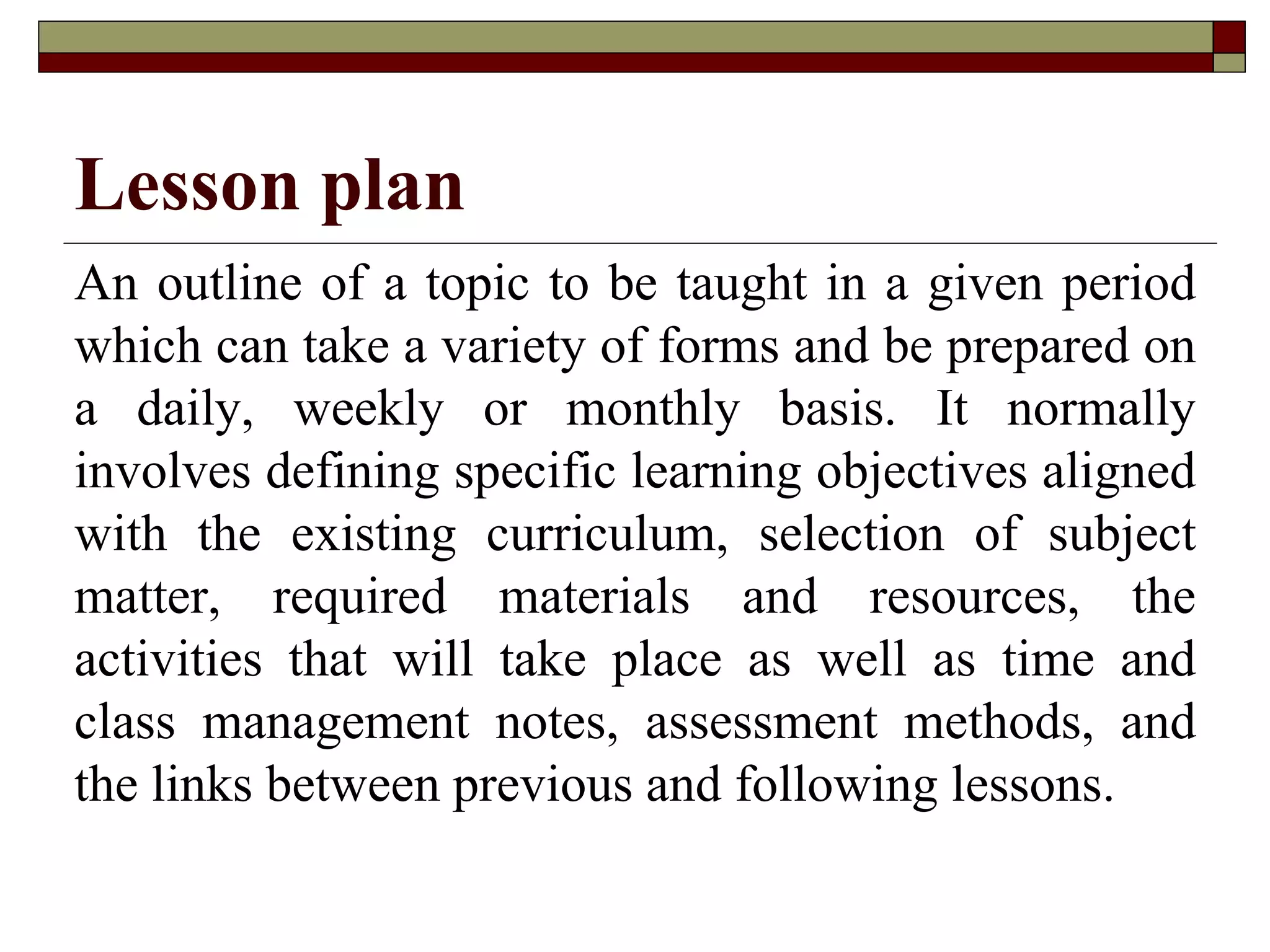 Lesson plan

An outline of a topic to be taught in a given period which can take a variety of forms and be prepared on a daily, weekly or monthly basis. It normally involves defining specific learning objectives aligned with the existing curriculum, selection of subject matter, required materials and resources, the activities that will take place as well as time and class management notes, assessment methods, and the links between previous and following lessons.